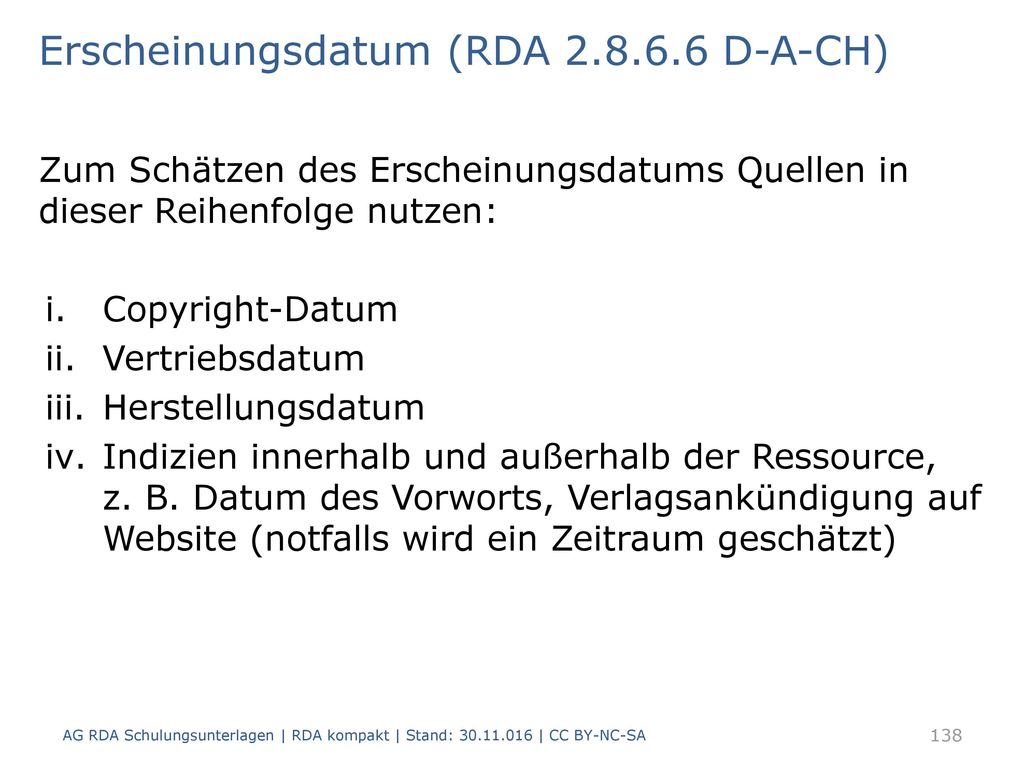 Erscheinungsdatum (RDA 2.8.6.6 D-A-CH)

Zum Schätzen des Erscheinungsdatums Quellen in dieser Reihenfolge nutzen:

i. Copyright-Datum
ii. Vertriebsdatum
iii. Herstellungsdatum
iv. Indizien innerhalb und außerhalb der Ressource, z. B. Datum des Vorworts, Verlagsankündigung auf Website (notfalls wird ein Zeitraum geschätzt)

AG RDA Schulungsunterlagen | RDA kompakt | Stand: 30.11.016 | CC BY-NC-SA

138